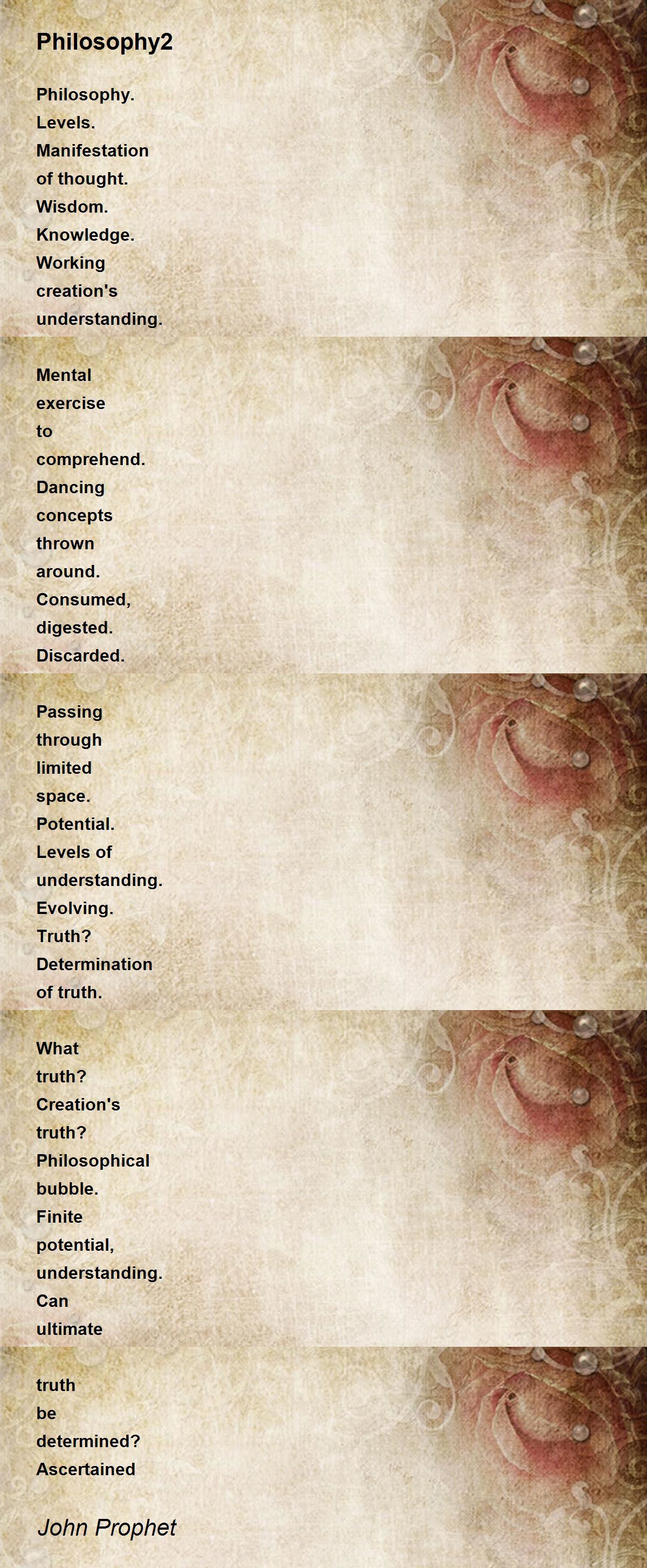 Philosophy2

Philosophy.
Levels.
Manifestation
of thought.
Wisdom.
Knowledge.
Working
creation's
understanding.
Mental
exercise
to
comprehend.
Dancing
concepts
thrown
around.
Consumed,
digested.
Discarded.
Passing
through
limited
space.
Potential.
Levels of
understanding.
Evolving.
Truth?
Determination
of truth.
What
truth?
Creation's
truth?
Philosophical
bubble.
Finite
potential,
understanding.
Can
ultimate
truth
be
determined?
Ascertained

John Prophet